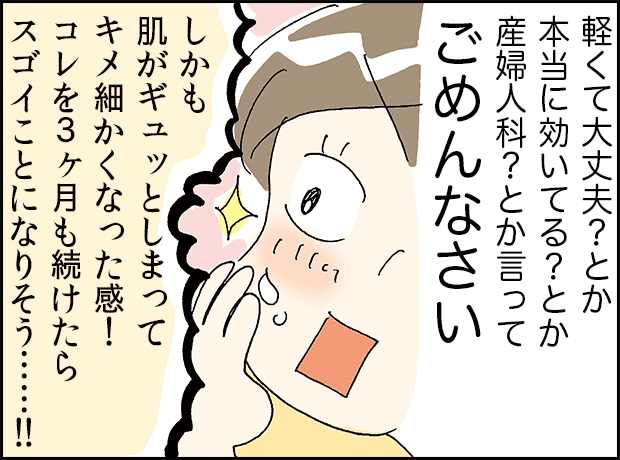 軽くて大丈夫？とか
本当に効いてる？とか
産婦人科？とか言って
ごめんなさい

しかも
肌がギュッとしまって
キメ細かくなった感！
コレを３ヶ月も続けたら
スゴイことになりそう……!!